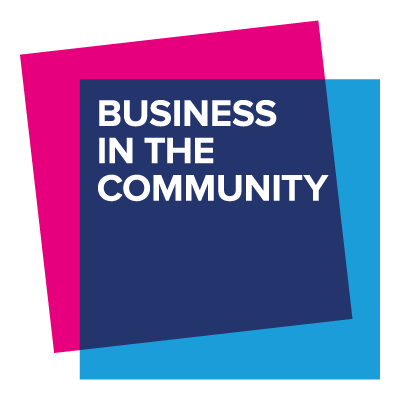 BUSINESS
IN THE
COMMUNITY